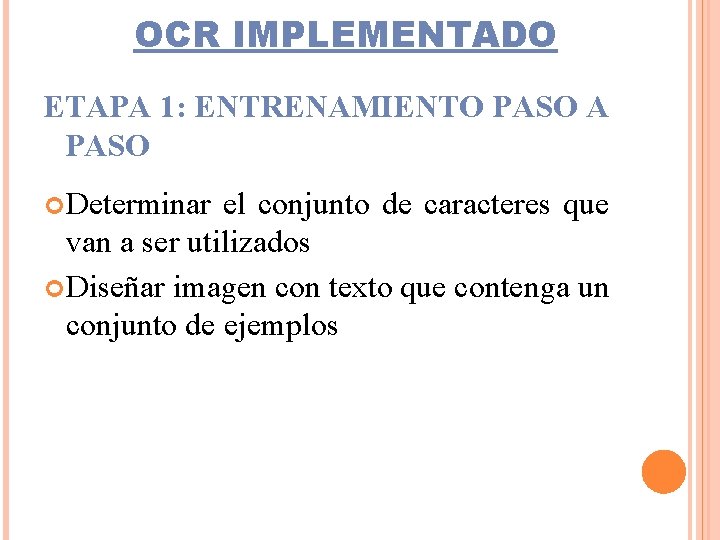 OCR IMPLEMENTADO

ETAPA 1: ENTRENAMIENTO PASO A PASO

Determinar el conjunto de caracteres que van a ser utilizados

Diseñar imagen con texto que contenga un conjunto de ejemplos